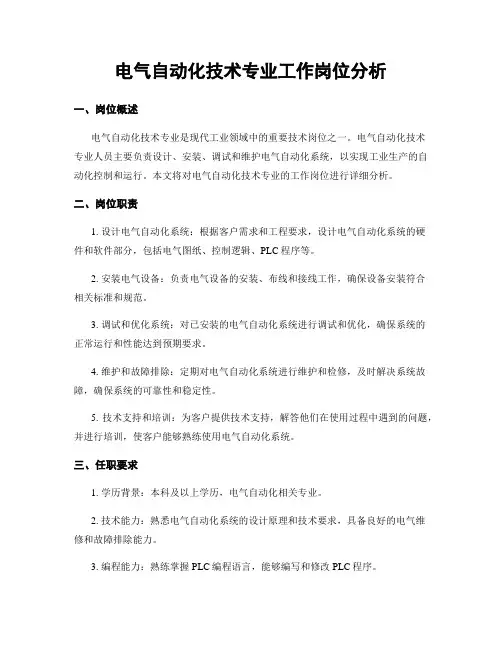 电气自动化技术专业工作岗位分析

一、岗位概述

电气自动化技术专业是现代工业领域中的重要技术岗位之一。电气自动化技术专业人员主要负责设计、安装、调试和维护电气自动化系统，以实现工业生产的自动化控制和运行。本文将对电气自动化技术专业的工作岗位进行详细分析。

二、岗位职责

1. 设计电气自动化系统：根据客户需求和工程要求，设计电气自动化系统的硬件和软件部分，包括电气图纸、控制逻辑、PLC 程序等。

2. 安装电气设备：负责电气设备的安装、布线和接线工作，确保设备安装符合相关标准和规范。

3. 调试和优化系统：对已安装的电气自动化系统进行调试和优化，确保系统的正常运行和性能达到预期要求。

4. 维护和故障排除：定期对电气自动化系统进行维护和检修，及时解决系统故障，确保系统的可靠性和稳定性。

5. 技术支持和培训：为客户提供技术支持，解答他们在使用过程中遇到的问题，并进行培训，使客户能够熟练使用电气自动化系统。

三、任职要求

1. 学历背景：本科及以上学历，电气自动化相关专业。

2. 技术能力：熟悉电气自动化系统的设计原理和技术要求，具备良好的电气维修和故障排除能力。

3. 编程能力：熟练掌握 PLC 编程语言，能够编写和修改 PLC 程序。